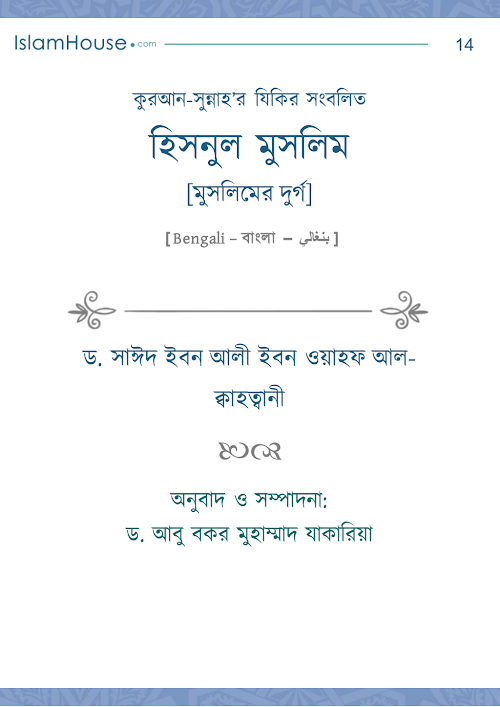 IslamHouse.com

14

কুরআন-সুন্নাহ'র যিকির সংবলিত

হিসনুল মুসলিম

[মুসলিমের দুর্গ]

[ Bengali – বাংলা – بنغالي ]

ড. সাঈদ ইবন আলী ইবন ওয়াহফ আল-ক্বাহত্বানী

অনুবাদ ও সম্পাদনা:

ড. আবু বকর মুহাম্মাদ যাকারিয়া